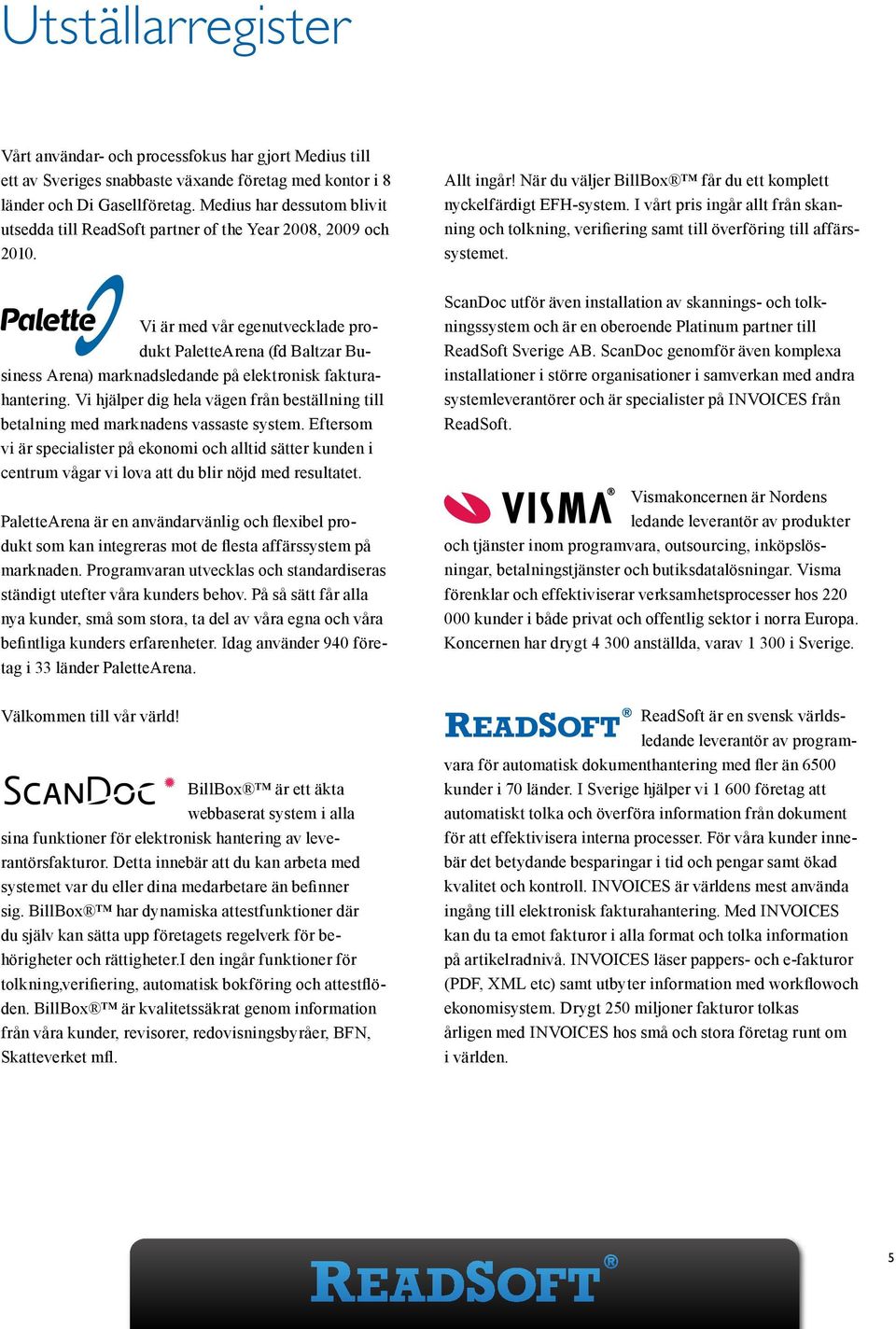 Utställarregister

Vårt användar- och processfokus har gjort Medius till ett av Sveriges snabbaste växande företag med kontor i 8 länder och Di Gasellföretag. Medius har dessutom blivit utsedda till ReadSoft partner of the Year 2008, 2009 och 2010.

Palette

Vi är med vår egenutvecklade produkt PaletteArena (fd Baltzar Business Arena) marknadsledande på elektronisk fakturahantering. Vi hjälper dig hela vägen från beställning till betalning med marknadens vassaste system. Eftersom vi är specialister på ekonomi och alltid sätter kunden i centrum vågar vi lova att du blir nöjd med resultatet.

PaletteArena är en användarvänlig och flexibel produkt som kan integreras mot de flesta affärssystem på marknaden. Programvaran utvecklas och standardiseras ständigt utefter våra kunders behov. På så sätt får alla nya kunder, små som stora, ta del av våra egna och våra befintliga kunders erfarenheter. Idag använder 940 företag i 33 länder PaletteArena.

Välkommen till vår värld!

SCANDOC

BillBox®™ är ett äkta webbaserat system i alla sina funktioner för elektronisk hantering av leverantörsfakturor. Detta innebär att du kan arbeta med systemet var du eller dina medarbetare än befinner sig. BillBox®™ har dynamiska attestfunktioner där du själv kan sätta upp företagets regelverk för behörigheter och rättigheter.I den ingår funktioner för tolkning,verifiering, automatisk bokföring och attestflöden. BillBox®™ är kvalitetssäkrat genom information från våra kunder, revisorer, redovisningsbyråer, BFN, Skatteverket mfl.

Allt ingår! När du väljer BillBox®™ får du ett komplett nyckelfärdigt EFH-system. I vårt pris ingår allt från skanning och tolkning, verifiering samt till överföring till affärssystemet.

ScanDoc utför även installation av skannings- och tolkningssystem och är en oberoende Platinum partner till ReadSoft Sverige AB. ScanDoc genomför även komplexa installationer i större organisationer i samverkan med andra systemleverantörer och är specialister på INVOICES från ReadSoft.

VISMA®

Vismakoncernen är Nordens ledande leverantör av produkter och tjänster inom programvara, outsourcing, inköpslösningar, betalningstjänster och butiksdatalösningar. Visma förenklar och effektiviserar verksamhetsprocesser hos 220 000 kunder i både privat och offentlig sektor i norra Europa. Koncernen har drygt 4 300 anställda, varav 1 300 i Sverige.

READSOFT®

ReadSoft är en svensk världsledande leverantör av programvara för automatisk dokumenthantering med fler än 6500 kunder i 70 länder. I Sverige hjälper vi 1 600 företag att automatiskt tolka och överföra information från dokument för att effektivisera interna processer. För våra kunder innebär det betydande besparingar i tid och pengar samt ökad kvalitet och kontroll. INVOICES är världens mest använda ingång till elektronisk fakturahantering. Med INVOICES kan du ta emot fakturor i alla format och tolka information på artikelradnivå. INVOICES läser pappers- och e-fakturor (PDF, XML etc) samt utbyter information med workflowoch ekonomisystem. Drygt 250 miljoner fakturor tolkas årligen med INVOICES hos små och stora företag runt om i världen.

READSOFT®

5